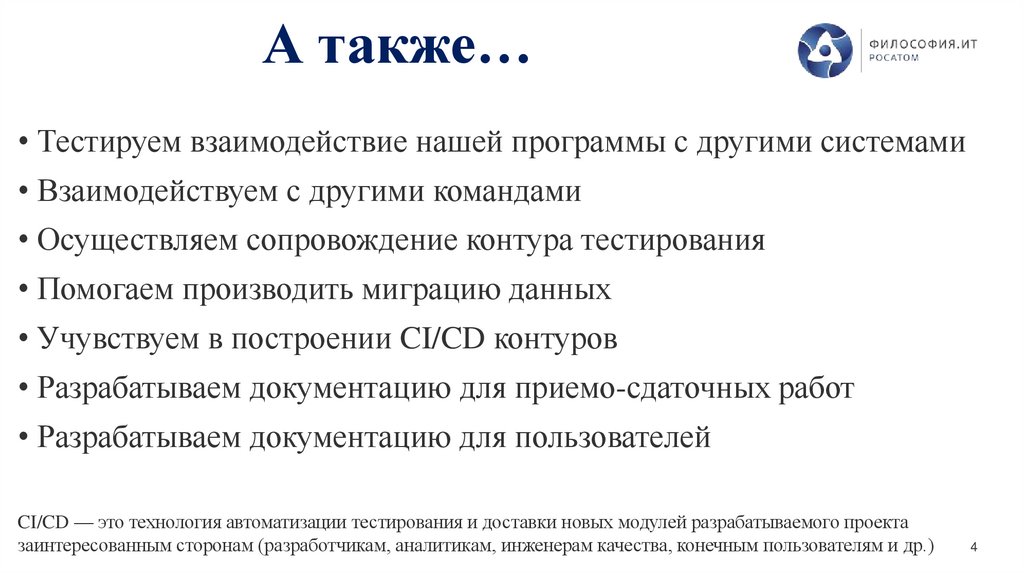 А также…

ФИЛОСОФИЯ.ИТ
РОСАТОМ

• Тестируем взаимодействие нашей программы с другими системами
• Взаимодействуем с другими командами
• Осуществляем сопровождение контура тестирования
• Помогаем производить миграцию данных
• Учувствуем в построении CI/CD контуров
• Разрабатываем документацию для приемо-сдаточных работ
• Разрабатываем документацию для пользователей

CI/CD — это технология автоматизации тестирования и доставки новых модулей разрабатываемого проекта заинтересованным сторонам (разработчикам, аналитикам, инженерам качества, конечным пользователям и др.)

4